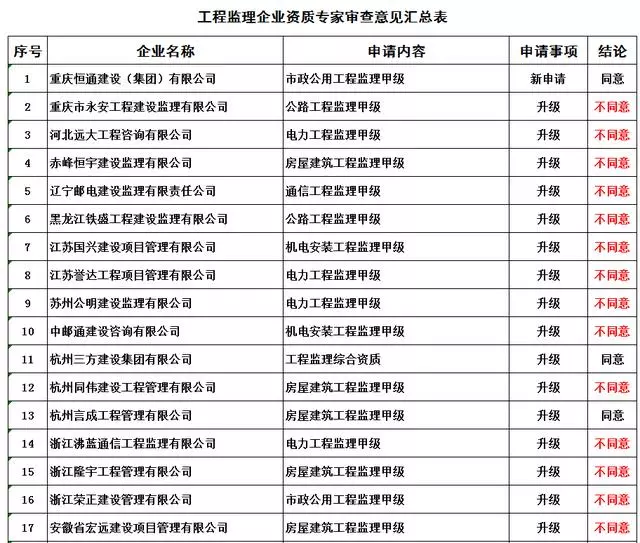 工程监理企业资质专家审查意见汇总表

| 序号 | 企业名称 | 申请内容 | 申请事项 | 结论 |
|---|---|---|---|---|
| 1 | 重庆恒通建设（集团）有限公司 | 市政公用工程监理甲级 | 新申请 | 同意 |
| 2 | 重庆市永安工程建设监理有限公司 | 公路工程监理甲级 | 升级 | 不同意 |
| 3 | 河北远大工程咨询有限公司 | 电力工程监理甲级 | 升级 | 不同意 |
| 4 | 赤峰恒宇建设监理有限公司 | 房屋建筑工程监理甲级 | 升级 | 不同意 |
| 5 | 辽宁邮电建设监理有限责任公司 | 通信工程监理甲级 | 升级 | 不同意 |
| 6 | 黑龙江铁盛工程建设监理有限公司 | 公路工程监理甲级 | 升级 | 不同意 |
| 7 | 江苏国兴建设项目管理有限公司 | 机电安装工程监理甲级 | 升级 | 不同意 |
| 8 | 江苏誉达工程项目管理有限公司 | 电力工程监理甲级 | 升级 | 不同意 |
| 9 | 苏州公明建设监理有限公司 | 电力工程监理甲级 | 升级 | 不同意 |
| 10 | 中邮通建设咨询有限公司 | 机电安装工程监理甲级 | 升级 | 不同意 |
| 11 | 杭州三方建设集团有限公司 | 工程监理综合资质 | 升级 | 同意 |
| 12 | 杭州同伟建设工程管理有限公司 | 房屋建筑工程监理甲级 | 升级 | 不同意 |
| 13 | 杭州言成工程管理有限公司 | 房屋建筑工程监理甲级 | 升级 | 同意 |
| 14 | 浙江沸蓝通信工程监理有限公司 | 电力工程监理甲级 | 升级 | 不同意 |
| 15 | 浙江隆宇工程管理有限公司 | 房屋建筑工程监理甲级 | 升级 | 不同意 |
| 16 | 浙江荣正建设管理有限公司 | 市政公用工程监理甲级 | 升级 | 不同意 |
| 17 | 安徽省宏远建设项目管理有限公司 | 房屋建筑工程监理甲级 | 升级 | 不同意 |